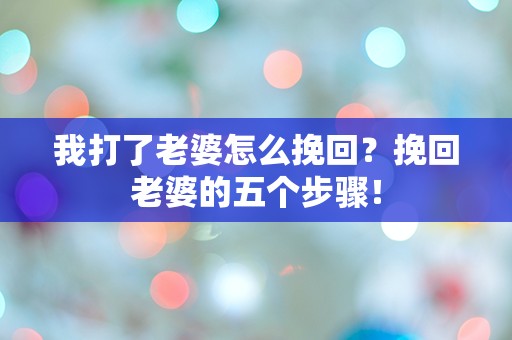 我打了老婆怎么挽回？挽回老婆的五个步骤！